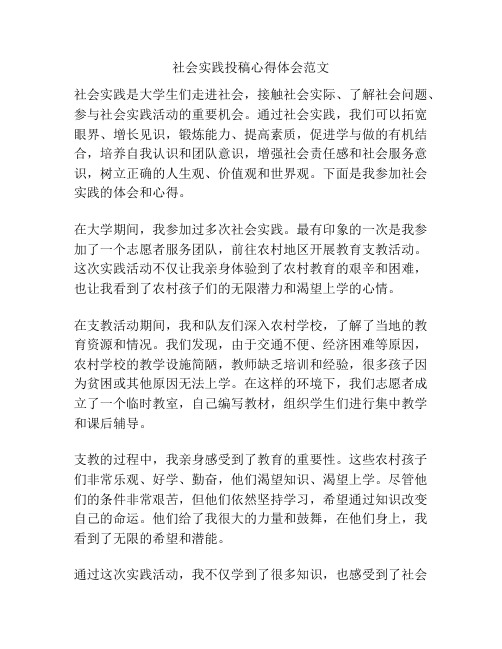 社会实践投稿心得体会范文

社会实践是大学生们走进社会，接触社会实际、了解社会问题、参与社会实践活动的重要机会。通过社会实践，我们可以拓宽眼界、增长见识，锻炼能力、提高素质，促进学与做的有机结合，培养自我认识和团队意识，增强社会责任感和社会服务意识，树立正确的人生观、价值观和世界观。下面是我参加社会实践的体会和心得。

在大学期间，我参加过多次社会实践。最有印象的一次是我参加了一个志愿者服务团队，前往农村地区开展教育支教活动。这次实践活动不仅让我亲身体验到了农村教育的艰辛和困难，也让我看到了农村孩子们的无限潜力和渴望上学的心情。

在支教活动期间，我和队友们深入农村学校，了解了当地的教育资源和情况。我们发现，由于交通不便、经济困难等原因，农村学校的教学设施简陋，教师缺乏培训和经验，很多孩子因为贫困或其他原因无法上学。在这样的环境下，我们志愿者成立了一个临时教室，自己编写教材，组织学生们进行集中教学和课后辅导。

支教的过程中，我亲身感受到了教育的重要性。这些农村孩子们非常乐观、好学、勤奋，他们渴望知识、渴望上学。尽管他们的条件非常艰苦，但他们依然坚持学习，希望通过知识改变自己的命运。他们给了我很大的力量和鼓舞，在他们身上，我看到了无限的希望和潜能。

通过这次实践活动，我不仅学到了很多知识，也感受到了社会